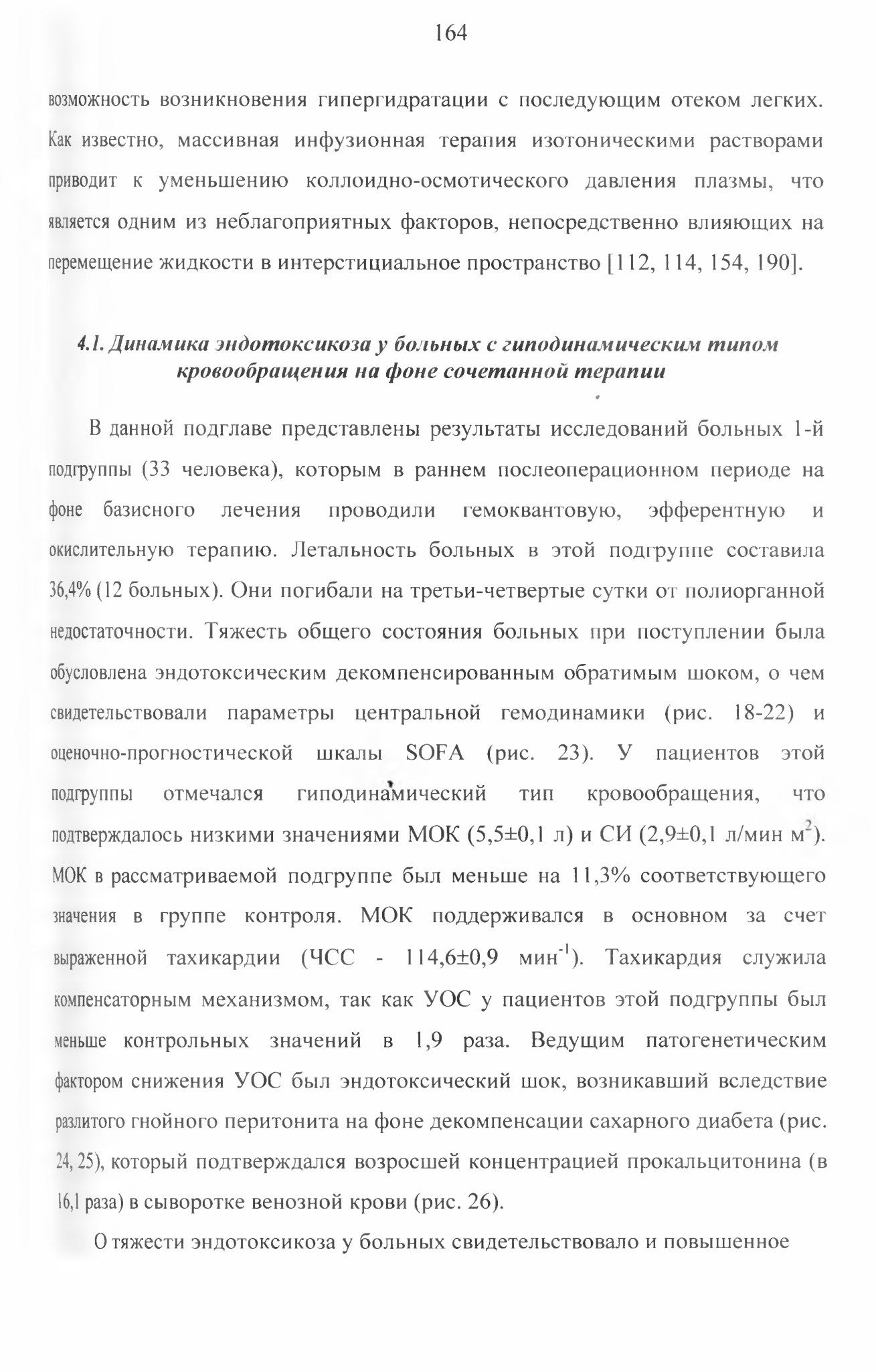 164

возможность возникновения гипергидратации с последующим отеком легких. Как известно, массивная инфузионная терапия изотоническими растворами приводит к уменьшению коллоидно-осмотического давления плазмы, что является одним из неблагоприятных факторов, непосредственно влияющих на перемещение жидкости в интерстициальное пространство [112, 114, 154, 190].

4.1. Динамика эндотоксикоза у больных с гиподинамическим типом кровообращения на фоне сочетанной терапии

В данной подглаве представлены результаты исследований больных 1-й подгруппы (33 человека), которым в раннем послеоперационном периоде на фоне базисного лечения проводили гемоквантовую, эфферентную и окислительную терапию. Летальность больных в этой подгруппе составила 36,4% (12 больных). Они погибали на третьи-четвертые сутки от полиорганной недостаточности. Тяжесть общего состояния больных при поступлении была обусловлена эндотоксическим декомпенсированным обратимым шоком, о чем свидетельствовали параметры центральной гемодинамики (рис. 18-22) и оценочно-прогностической шкалы SOFA (рис. 23). У пациентов этой подгруппы отмечался гиподинамический тип кровообращения, что подтверждалось низкими значениями МОК (5,5±0,1 л) и СИ (2,9±0,1 л/мин $м^2$). МОК в рассматриваемой подгруппе был меньше на 11,3% соответствующего значения в группе контроля. МОК поддерживался в основном за счет выраженной тахикардии (ЧСС - 114,6±0,9 $мин^{-1}$). Тахикардия служила компенсаторным механизмом, так как УОС у пациентов этой подгруппы был меньше контрольных значений в 1,9 раза. Ведущим патогенетическим фактором снижения УОС был эндотоксический шок, возникавший вследствие разлитого гнойного перитонита на фоне декомпенсации сахарного диабета (рис. 24, 25), который подтверждался возросшей концентрацией прокальцитонина (в 16,1 раза) в сыворотке венозной крови (рис. 26).

О тяжести эндотоксикоза у больных свидетельствовало и повышенное